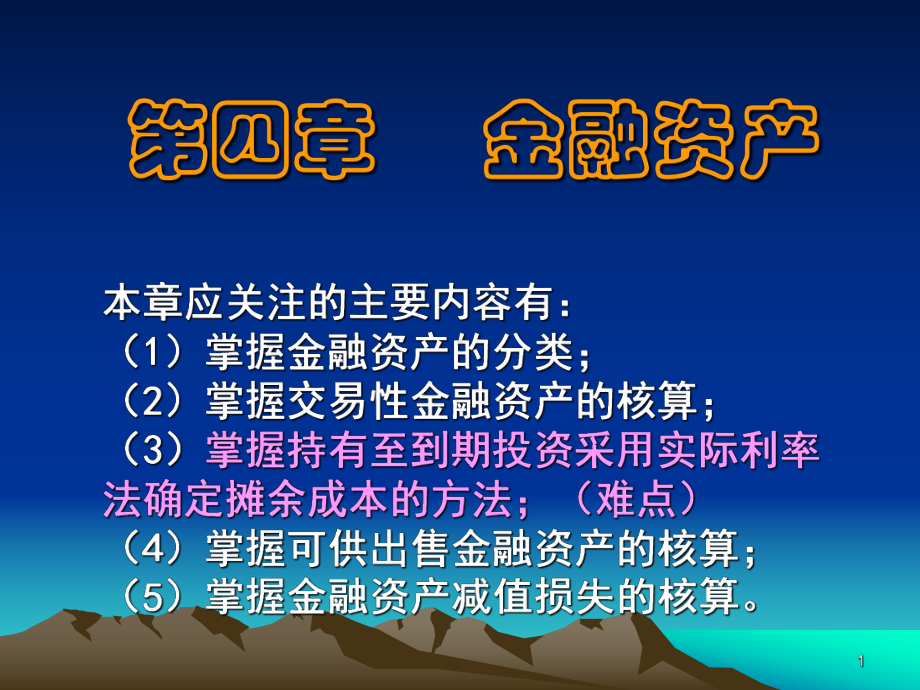 第四章　金融资产

本章应关注的主要内容有：
（1）掌握金融资产的分类；
（2）掌握交易性金融资产的核算；
（3）掌握持有至到期投资采用实际利率法确定摊余成本的方法；（难点）
（4）掌握可供出售金融资产的核算；
（5）掌握金融资产减值损失的核算。

1